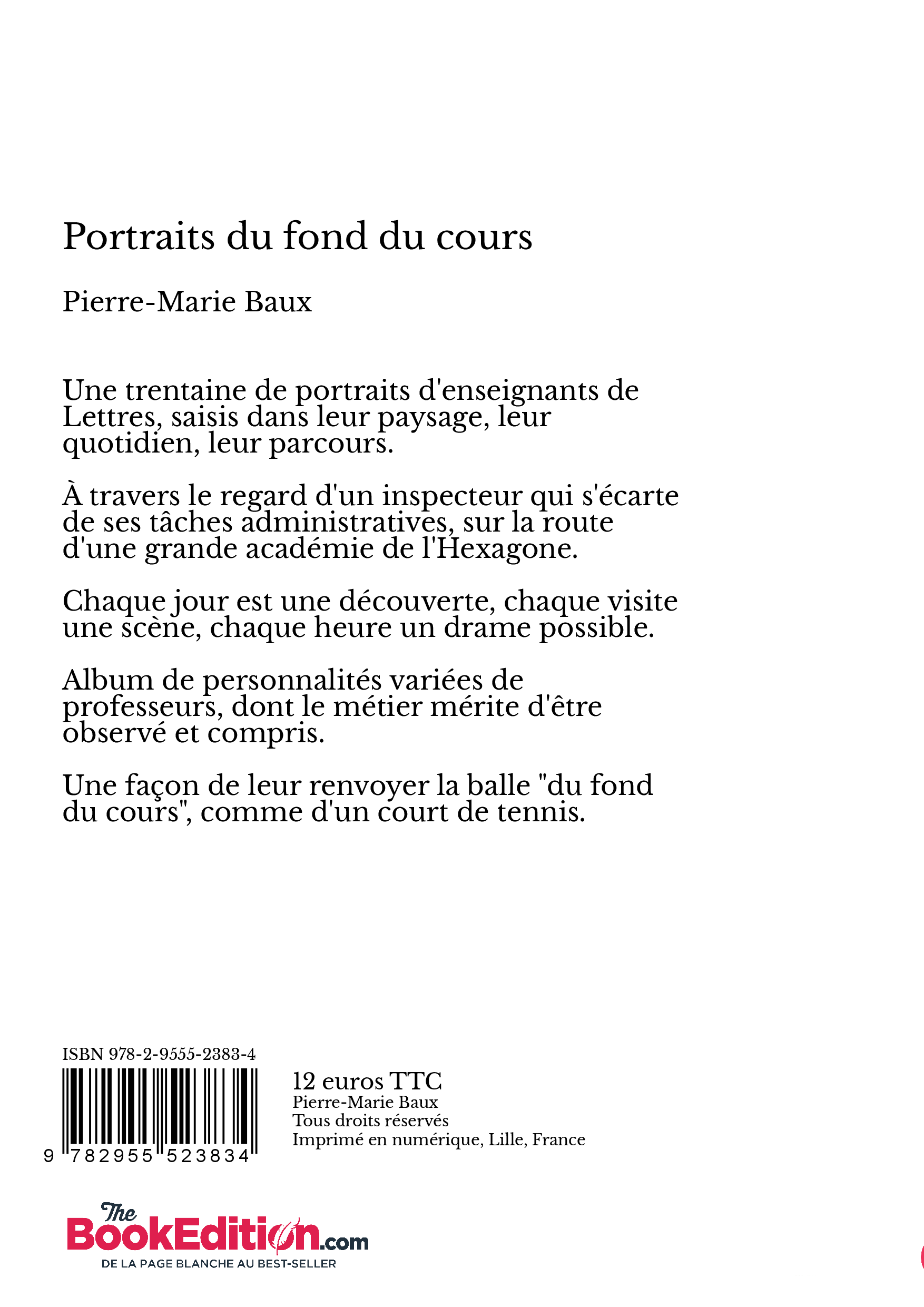 Portraits du fond du cours

Pierre-Marie Baux

Une trentaine de portraits d'enseignants de Lettres, saisis dans leur paysage, leur quotidien, leur parcours.

À travers le regard d'un inspecteur qui s'écarte de ses tâches administratives, sur la route d'une grande académie de l'Hexagone.

Chaque jour est une découverte, chaque visite une scène, chaque heure un drame possible.

Album de personnalités variées de professeurs, dont le métier mérite d'être observé et compris.

Une façon de leur renvoyer la balle "du fond du cours", comme d'un court de tennis.

ISBN 978-2-9555-2383-4

9 782955 523834

12 euros TTC
Pierre-Marie Baux
Tous droits réservés
Imprimé en numérique, Lille, France

The BookEdition.com
DE LA PAGE BLANCHE AU BEST-SELLER